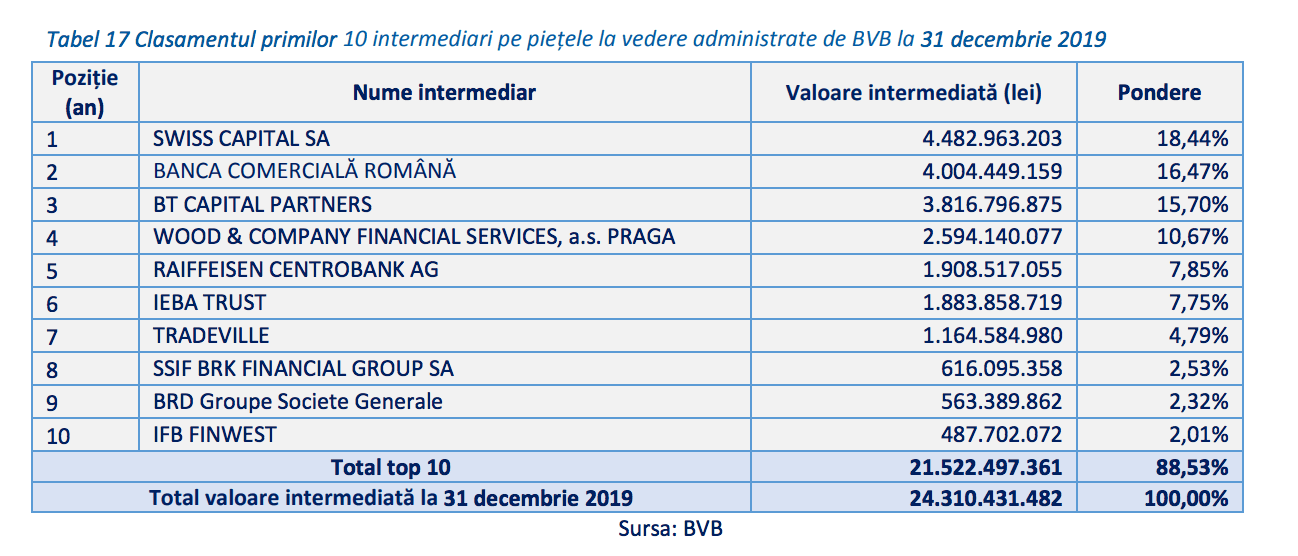 Tabel 17 Clasamentul primilor 10 intermediari pe piețele la vedere administrate de BVB la 31 decembrie 2019

| Poziție (an) | Nume intermediar | Valoare intermediată (lei) | Pondere |
|---|---|---|---|
| 1 | SWISS CAPITAL SA | 4.482.963.203 | 18,44% |
| 2 | BANCA COMERCIALĂ ROMÂNĂ | 4.004.449.159 | 16,47% |
| 3 | BT CAPITAL PARTNERS | 3.816.796.875 | 15,70% |
| 4 | WOOD & COMPANY FINANCIAL SERVICES, a.s. PRAGA | 2.594.140.077 | 10,67% |
| 5 | RAIFFEISEN CENTROBANK AG | 1.908.517.055 | 7,85% |
| 6 | IEBA TRUST | 1.883.858.719 | 7,75% |
| 7 | TRADEVILLE | 1.164.584.980 | 4,79% |
| 8 | SSIF BRK FINANCIAL GROUP SA | 616.095.358 | 2,53% |
| 9 | BRD Groupe Societe Generale | 563.389.862 | 2,32% |
| 10 | IFB FINWEST | 487.702.072 | 2,01% |
| Total top 10 | | 21.522.497.361 | 88,53% |
| Total valoare intermediată la 31 decembrie 2019 | | 24.310.431.482 | 100,00% |

Sursa: BVB